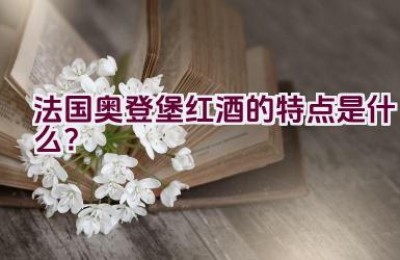 法国奥登堡红酒的特点是什么？